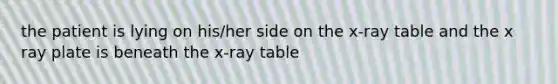 the patient is lying on his/her side on the x-ray table and the x ray plate is beneath the x-ray table